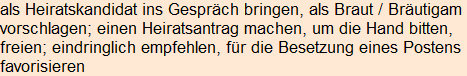 als Heiratskandidat ins Gespräch bringen, als Braut / Bräutigam vorschlagen; einen Heiratsantrag machen, um die Hand bitten, freien; eindringlich empfehlen, für die Besetzung eines Postens favorisieren